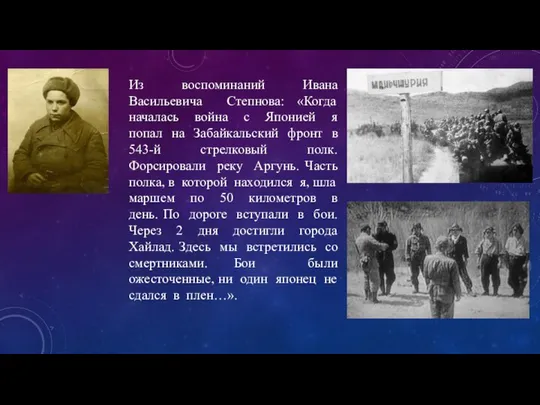 Из воспоминаний Ивана Васильевича Степнова: «Когда началась война с Японией я попал на Забайкальский фронт в 543-й стрелковый полк. Форсировали реку Аргунь. Часть полка, в которой находился я, шла маршем по 50 километров в день. По дороге вступали в бои. Через 2 дня достигли города Хайлад. Здесь мы встретились со смертниками. Бои были ожесточенные, ни один японец не сдался в плен…».

МАНЬЧЖУРИЯ